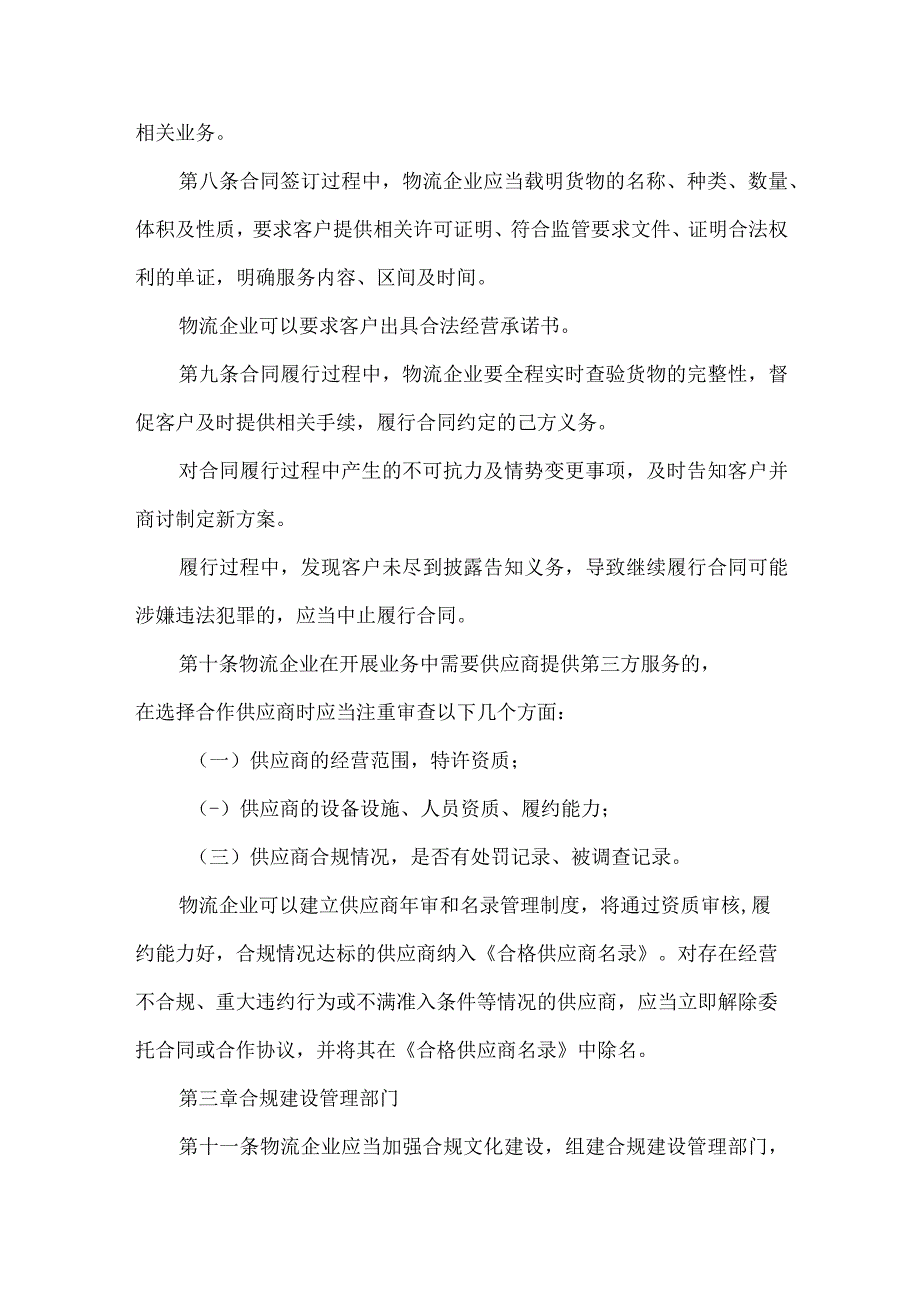 相关业务。

第八条合同签订过程中，物流企业应当载明货物的名称、种类、数量、体积及性质，要求客户提供相关许可证明、符合监管要求文件、证明合法权利的单证，明确服务内容、区间及时间。

物流企业可以要求客户出具合法经营承诺书。

第九条合同履行过程中，物流企业要全程实时查验货物的完整性，督促客户及时提供相关手续，履行合同约定的己方义务。

对合同履行过程中产生的不可抗力及情势变更事项，及时告知客户并商讨制定新方案。

履行过程中，发现客户未尽到披露告知义务，导致继续履行合同可能涉嫌违法犯罪的，应当中止履行合同。

第十条物流企业在开展业务中需要供应商提供第三方服务的，在选择合作供应商时应当注重审查以下几个方面：

（一）供应商的经营范围，特许资质；

（-）供应商的设备设施、人员资质、履约能力；

（三）供应商合规情况，是否有处罚记录、被调查记录。

物流企业可以建立供应商年审和名录管理制度，将通过资质审核,履约能力好，合规情况达标的供应商纳入《合格供应商名录》。对存在经营不合规、重大违约行为或不满准入条件等情况的供应商，应当立即解除委托合同或合作协议，并将其在《合格供应商名录》中除名。

第三章合规建设管理部门

第十一条物流企业应当加强合规文化建设，组建合规建设管理部门，